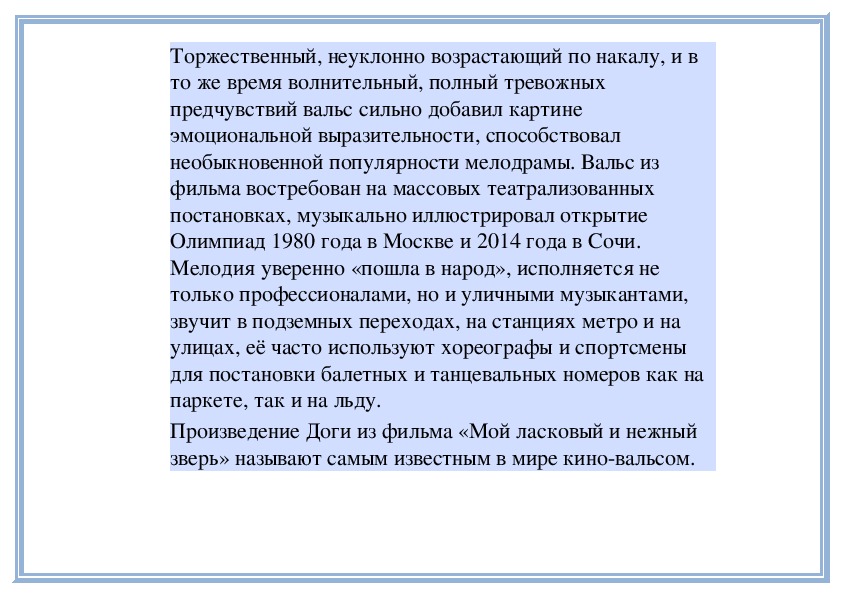 Торжественный, неуклонно возрастающий по накалу, и в то же время волнительный, полный тревожных предчувствий вальс сильно добавил картине эмоциональной выразительности, способствовал необыкновенной популярности мелодрамы. Вальс из фильма востребован на массовых театрализованных постановках, музыкально иллюстрировал открытие Олимпиад 1980 года в Москве и 2014 года в Сочи. Мелодия уверенно «пошла в народ», исполняется не только профессионалами, но и уличными музыкантами, звучит в подземных переходах, на станциях метро и на улицах, её часто используют хореографы и спортсмены для постановки балетных и танцевальных номеров как на паркете, так и на льду.

Произведение Доги из фильма «Мой ласковый и нежный зверь» называют самым известным в мире кино-вальсом.